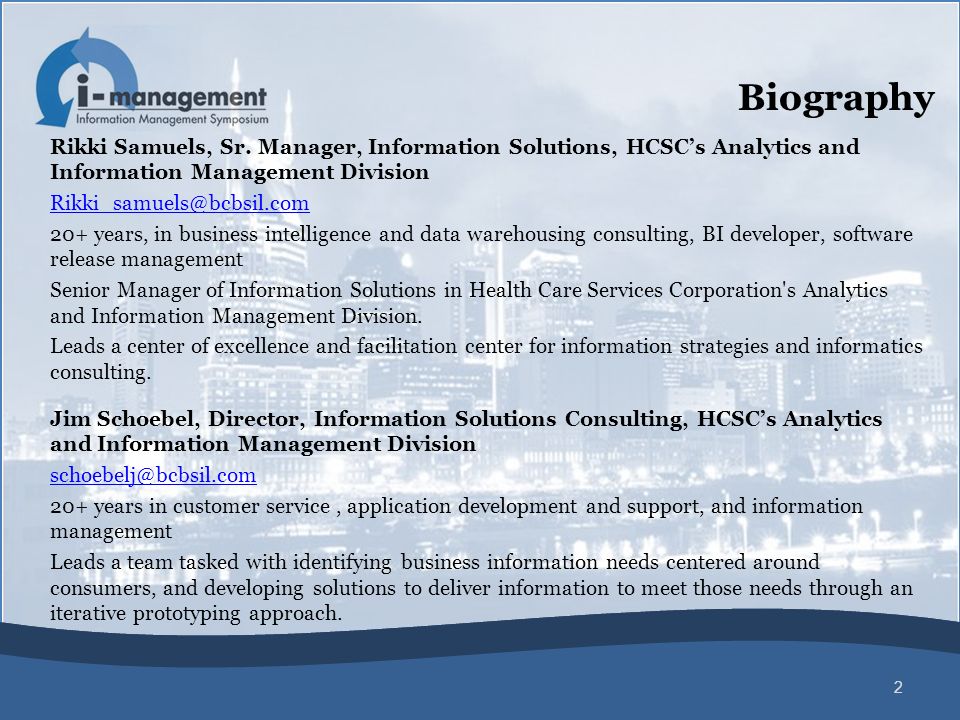 i-management
Information Management Symposium

Biography

Rikki Samuels, Sr. Manager, Information Solutions, HCSC's Analytics and Information Management Division

Rikki_samuels@bcbsil.com

20+ years, in business intelligence and data warehousing consulting, BI developer, software release management

Senior Manager of Information Solutions in Health Care Services Corporation's Analytics and Information Management Division.

Leads a center of excellence and facilitation center for information strategies and informatics consulting.

Jim Schoebel, Director, Information Solutions Consulting, HCSC's Analytics and Information Management Division

schoebelj@bcbsil.com

20+ years in customer service , application development and support, and information management

Leads a team tasked with identifying business information needs centered around consumers, and developing solutions to deliver information to meet those needs through an iterative prototyping approach.

2